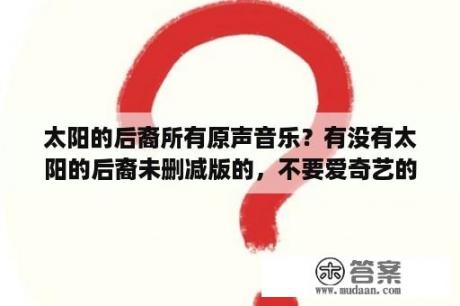 太阳的后裔所有原声音乐？有没有太阳的后裔未删减版的，不要爱奇艺的

木 答案
www.mudaan.com